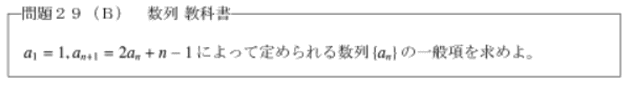 問題２９（B）　数列 教科書

$a_1 = 1, a_{n+1} = 2a_n + n - 1$ によって定められる数列 $\{a_n\}$ の一般項を求めよ。